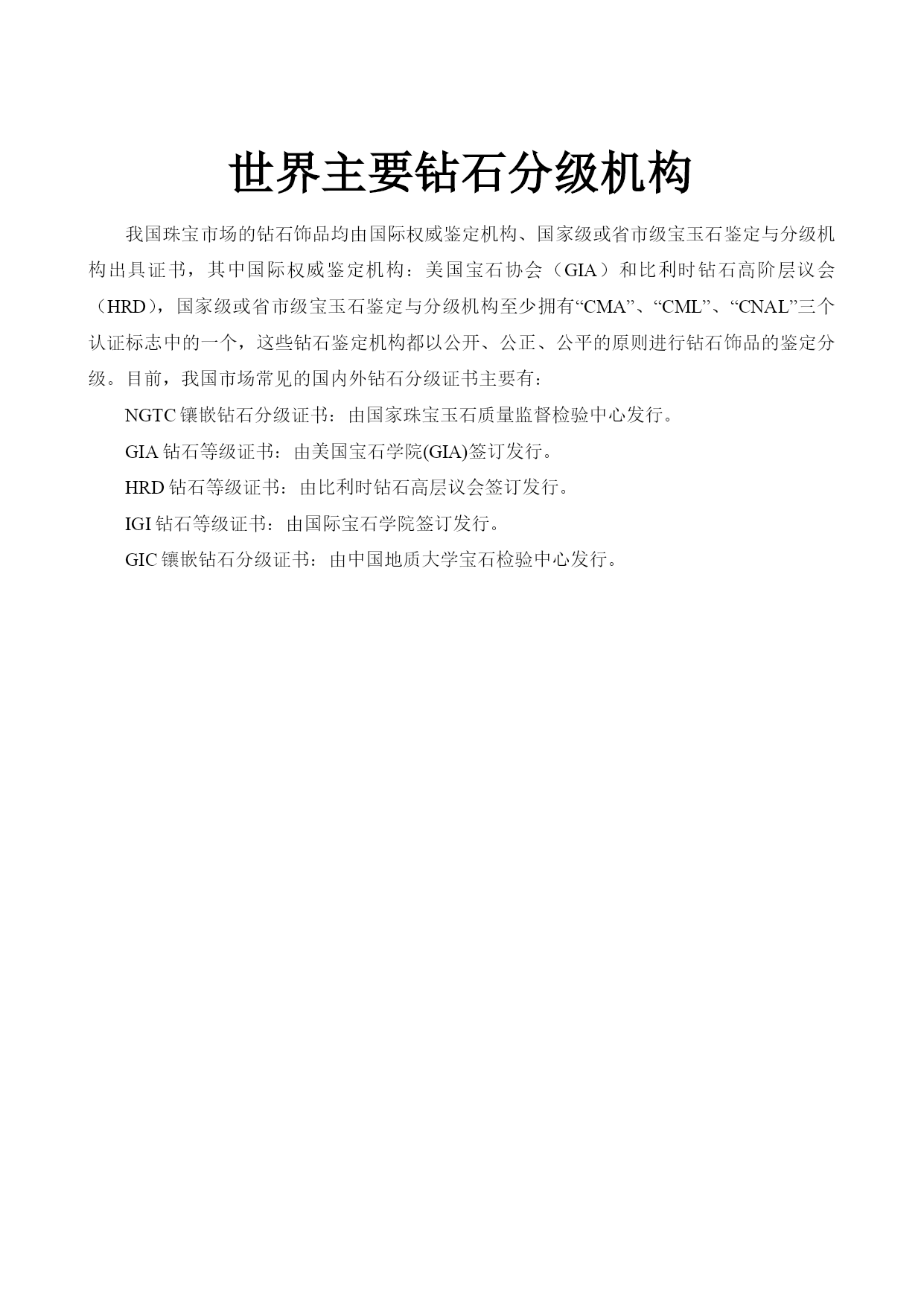 世界主要钻石分级机构

我国珠宝市场的钻石饰品均由国际权威鉴定机构、国家级或省市级宝玉石鉴定与分级机构出具证书，其中国际权威鉴定机构：美国宝石协会（GIA）和比利时钻石高阶层议会（HRD），国家级或省市级宝玉石鉴定与分级机构至少拥有“CMA”、“CML”、“CNAL”三个认证标志中的一个，这些钻石鉴定机构都以公开、公正、公平的原则进行钻石饰品的鉴定分级。目前，我国市场常见的国内外钻石分级证书主要有：

NGTC 镶嵌钻石分级证书：由国家珠宝玉石质量监督检验中心发行。

GIA 钻石等级证书：由美国宝石学院(GIA)签订发行。

HRD 钻石等级证书：由比利时钻石高层议会签订发行。

IGI 钻石等级证书：由国际宝石学院签订发行。

GIC 镶嵌钻石分级证书：由中国地质大学宝石检验中心发行。